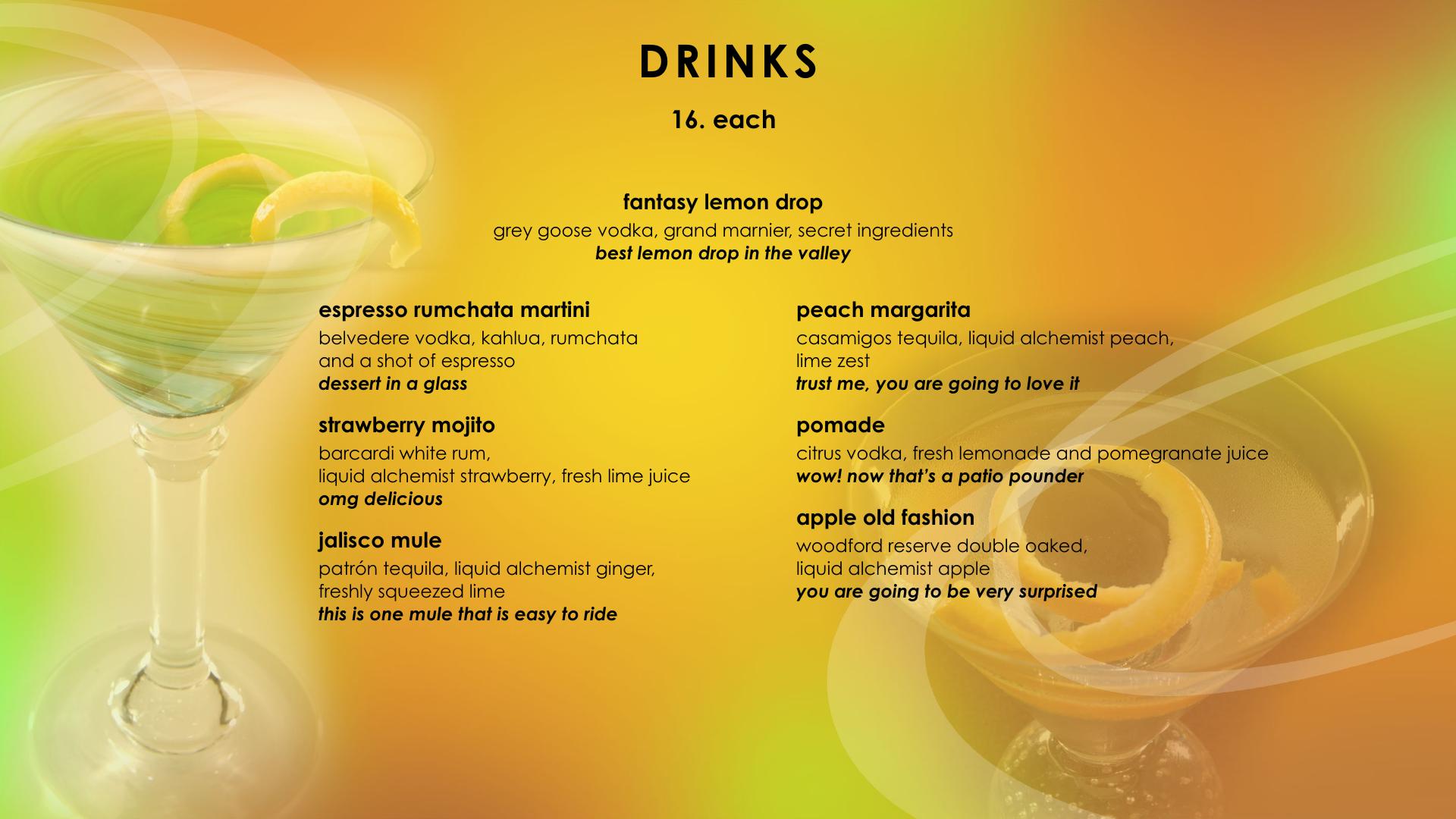 DRINKS

16. each

fantasy lemon drop
grey goose vodka, grand marnier, secret ingredients
best lemon drop in the valley

espresso rumchata martini
belvedere vodka, kahlua, rumchata
and a shot of espresso
dessert in a glass

strawberry mojito
barcardi white rum,
liquid alchemist strawberry, fresh lime juice
omg delicious

jalisco mule
patrón tequila, liquid alchemist ginger,
freshly squeezed lime
this is one mule that is easy to ride

peach margarita
casamigos tequila, liquid alchemist peach,
lime zest
trust me, you are going to love it

pomade
citrus vodka, fresh lemonade and pomegranate juice
wow! now that's a patio pounder

apple old fashion
woodford reserve double oaked,
liquid alchemist apple
you are going to be very surprised